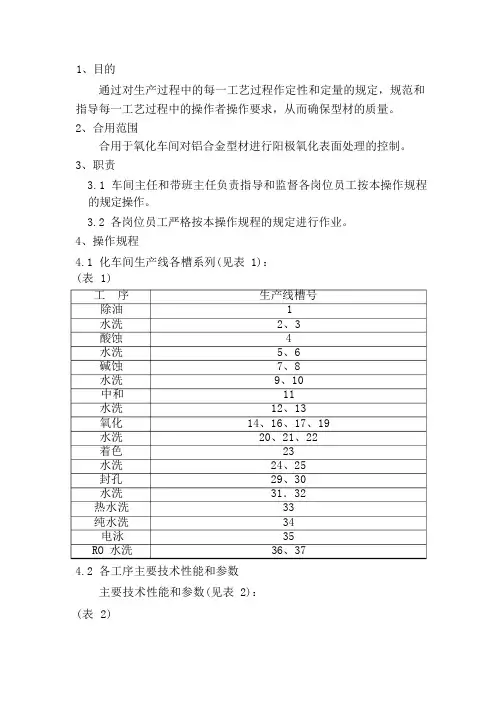 1、目的

通过对生产过程中的每一工艺过程作定性和定量的规定，规范和指导每一工艺过程中的操作者操作要求，从而确保型材的质量。

2、合用范围

合用于氧化车间对铝合金型材进行阳极氧化表面处理的控制。

3、职责

3.1 车间主任和带班主任负责指导和监督各岗位员工按本操作规程的规定操作。

3.2 各岗位员工严格按本操作规程的规定进行作业。

4、操作规程

4.1 化车间生产线各槽系列(见表 1)：

(表 1)

| 工 序 | 生产线槽号 |
|---|---|
| 除油 | 1 |
| 水洗 | 2、3 |
| 酸蚀 | 4 |
| 水洗 | 5、6 |
| 碱蚀 | 7、8 |
| 水洗 | 9、10 |
| 中和 | 11 |
| 水洗 | 12、13 |
| 氧化 | 14、16、17、19 |
| 水洗 | 20、21、22 |
| 着色 | 23 |
| 水洗 | 24、25 |
| 封孔 | 29、30 |
| 水洗 | 31、32 |
| 热水洗 | 33 |
| 纯水洗 | 34 |
| 电泳 | 35 |
| RO 水洗 | 36、37 |

4.2 各工序主要技术性能和参数

主要技术性能和参数(见表 2)：

(表 2)